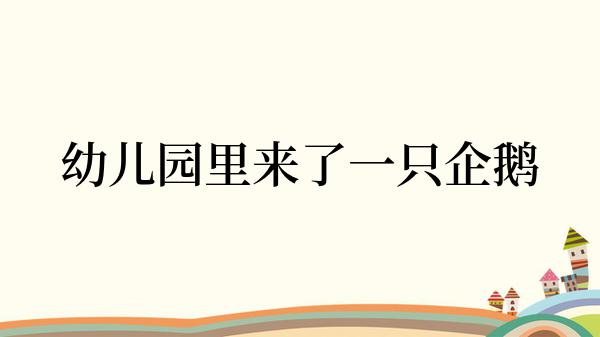 幼儿园里来了一只企鹅